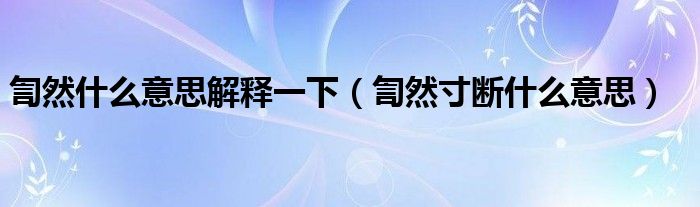 訇然什么意思解释一下（訇然寸断什么意思）